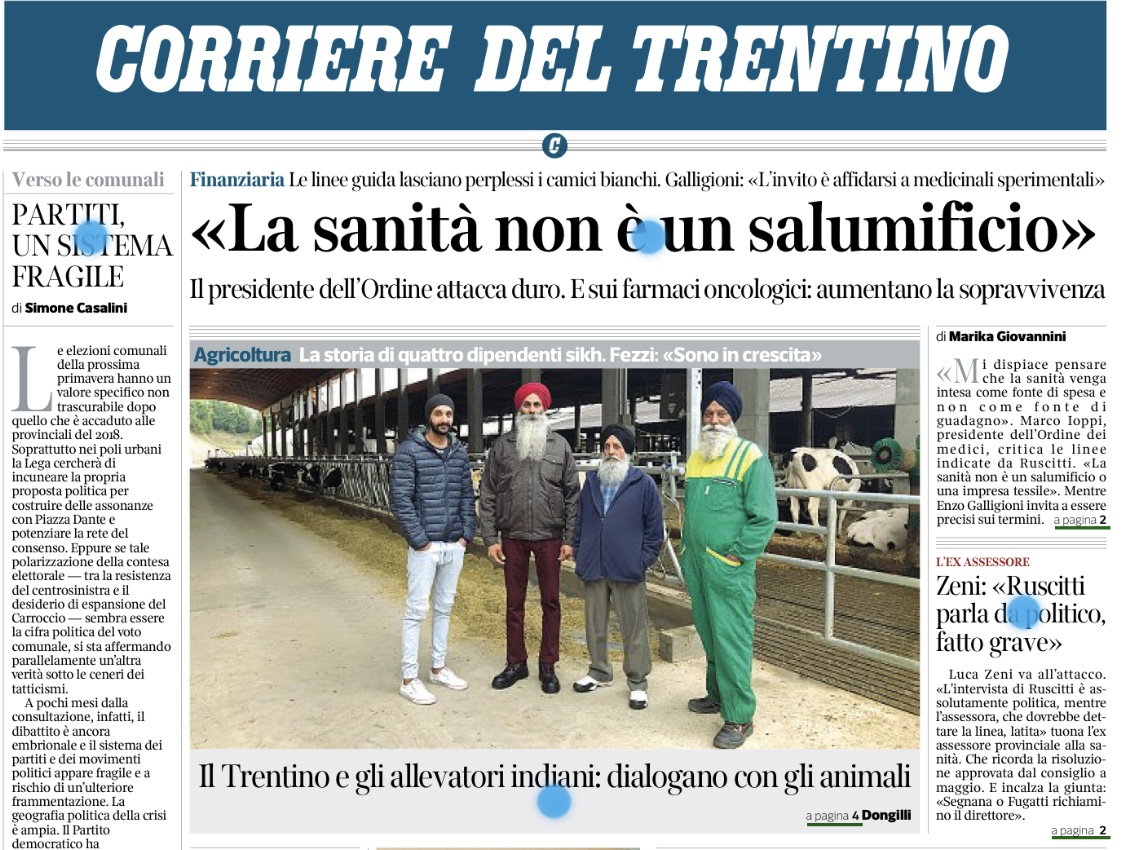 CORRIERE DEL TRENTINO

Verso le comunali

PARTITI, UN SISTEMA FRAGILE

di Simone Casalini

Le elezioni comunali della prossima primavera hanno un valore specifico non trascurabile dopo quello che è accaduto alle provinciali del 2018. Soprattutto nei poli urbani la Lega cercherà di incuneare la propria proposta politica per costruire delle assonanze con Piazza Dante e potenziare la rete del consenso. Eppure se tale polarizzazione della contesa elettorale — tra la resistenza del centrosinistra e il desiderio di espansione del Carroccio — sembra essere la cifra politica del voto comunale, si sta affermando parallelamente un'altra verità sotto le ceneri dei tatticismi.

A pochi mesi dalla consultazione, infatti, il dibattito è ancora embrionale e il sistema dei partiti e dei movimenti politici appare fragile e a rischio di un'ulteriore frammentazione. La geografia politica della crisi è ampia. Il Partito democratico ha

Finanziaria Le linee guida lasciano perplessi i camici bianchi. Galligioni: «L'invito è affidarsi a medicinali sperimentali»

«La sanità non è un salumificio»

Il presidente dell'Ordine attacca duro. E sui farmaci oncologici: aumentano la sopravvivenza

Agricoltura La storia di quattro dipendenti sikh. Fezzi: «Sono in crescita»

Il Trentino e gli allevatori indiani: dialogano con gli animali

a pagina 4 Dongilli

di Marika Giovannini

«Mi dispiace pensare che la sanità venga intesa come fonte di spesa e non come fonte di guadagno». Marco Ioppi, presidente dell'Ordine dei medici, critica le linee indicate da Ruscitti. «La sanità non è un salumificio o una impresa tessile». Mentre Enzo Galligioni invita a essere precisi sui termini. a pagina 2

L'EX ASSESSORE

Zeni: «Ruscitti parla da politico, fatto grave»

Luca Zeni va all'attacco. «L'intervista di Ruscitti è assolutamente politica, mentre l'assessora, che dovrebbe dettare la linea, latita» tuona l'ex assessore provinciale alla sanità. Che ricorda la risoluzione approvata dal consiglio a maggio. E incalza la giunta: «Segnana o Fugatti richiamino il direttore».

a pagina 2